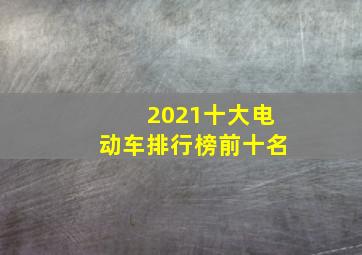 2021十大电动车排行榜前十名